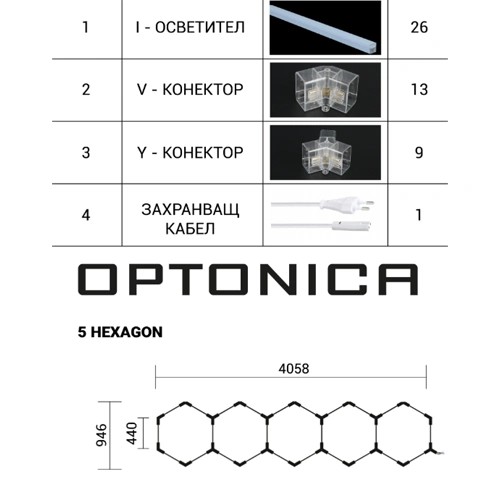 | 1 | I - ОСВЕТИТЕЛ | | 26 |
|---|---|---|---|
| 2 | V - КОНЕКТОР | | 13 |
| 3 | Y - КОНЕКТОР | | 9 |
| 4 | ЗАХРАНВАЩ КАБЕЛ | | 1 |

OPTONICA

5 HEXAGON

4058

946

440